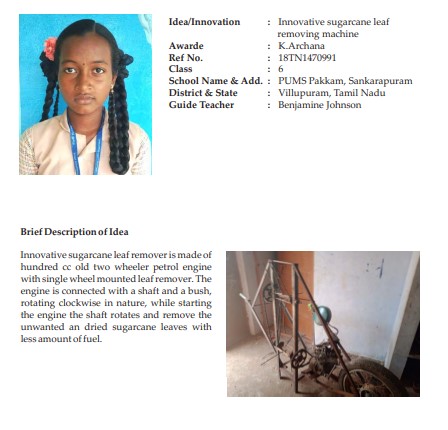 Idea/Innovation : Innovative sugarcane leaf removing machine
Awarde : K.Archana
Ref No. : 18TN1470991
Class : 6
School Name & Add. : PUMS Pakkam, Sankarapuram
District & State : Villupuram, Tamil Nadu
Guide Teacher : Benjamine Johnson

Brief Description of Idea

Innovative sugarcane leaf remover is made of hundred cc old two wheeler petrol engine with single wheel mounted leaf remover. The engine is connected with a shaft and a bush, rotating clockwise in nature, while starting the engine the shaft rotates and remove the unwanted an dried sugarcane leaves with less amount of fuel.